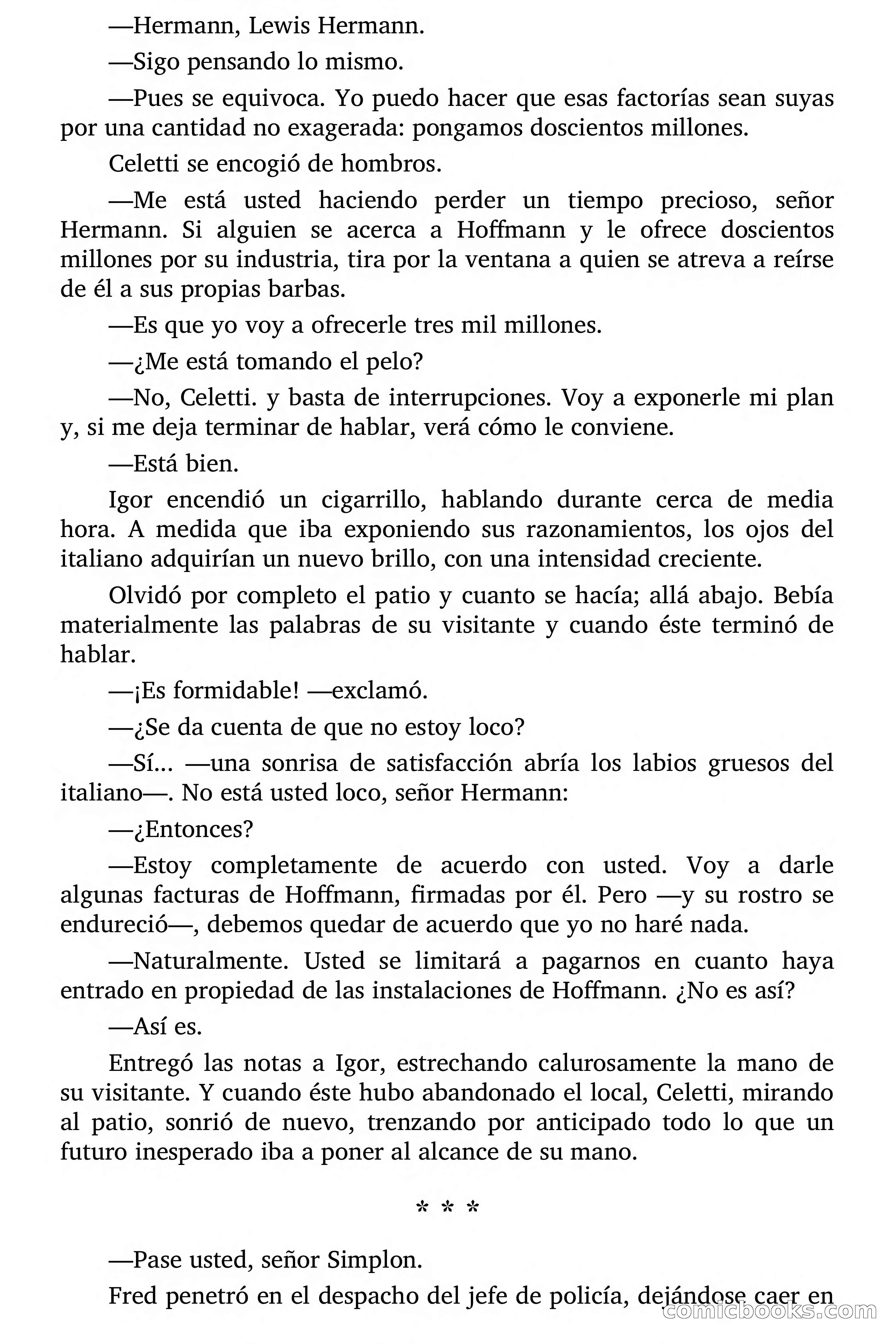 —Hermann, Lewis Hermann.

—Sigo pensando lo mismo.

—Pues se equivoca. Yo puedo hacer que esas factorías sean suyas por una cantidad no exagerada: pongamos doscientos millones.

Celetti se encogió de hombros.

—Me está usted haciendo perder un tiempo precioso, señor Hermann. Si alguien se acerca a Hoffmann y le ofrece doscientos millones por su industria, tira por la ventana a quien se atreva a reírse de él a sus propias barbas.

—Es que yo voy a ofrecerle tres mil millones.

—¿Me está tomando el pelo?

—No, Celetti. y basta de interrupciones. Voy a exponerle mi plan y, si me deja terminar de hablar, verá cómo le conviene.

—Está bien.

Igor encendió un cigarrillo, hablando durante cerca de media hora. A medida que iba exponiendo sus razonamientos, los ojos del italiano adquirían un nuevo brillo, con una intensidad creciente.

Olvidó por completo el patio y cuanto se hacía; allá abajo. Bebía materialmente las palabras de su visitante y cuando éste terminó de hablar.

—¡Es formidable! —exclamó.

—¿Se da cuenta de que no estoy loco?

—Sí... —una sonrisa de satisfacción abría los labios gruesos del italiano—. No está usted loco, señor Hermann:

—¿Entonces?

—Estoy completamente de acuerdo con usted. Voy a darle algunas facturas de Hoffmann, firmadas por él. Pero —y su rostro se endureció—, debemos quedar de acuerdo que yo no haré nada.

—Naturalmente. Usted se limitará a pagarnos en cuanto haya entrado en propiedad de las instalaciones de Hoffmann. ¿No es así?

—Así es.

Entregó las notas a Igor, estrechando calurosamente la mano de su visitante. Y cuando éste hubo abandonado el local, Celetti, mirando al patio, sonrió de nuevo, trenzando por anticipado todo lo que un futuro inesperado iba a poner al alcance de su mano.

* * *

—Pase usted, señor Simplon.

Fred penetró en el despacho del jefe de policía, dejándose caer en

comicbooks.com